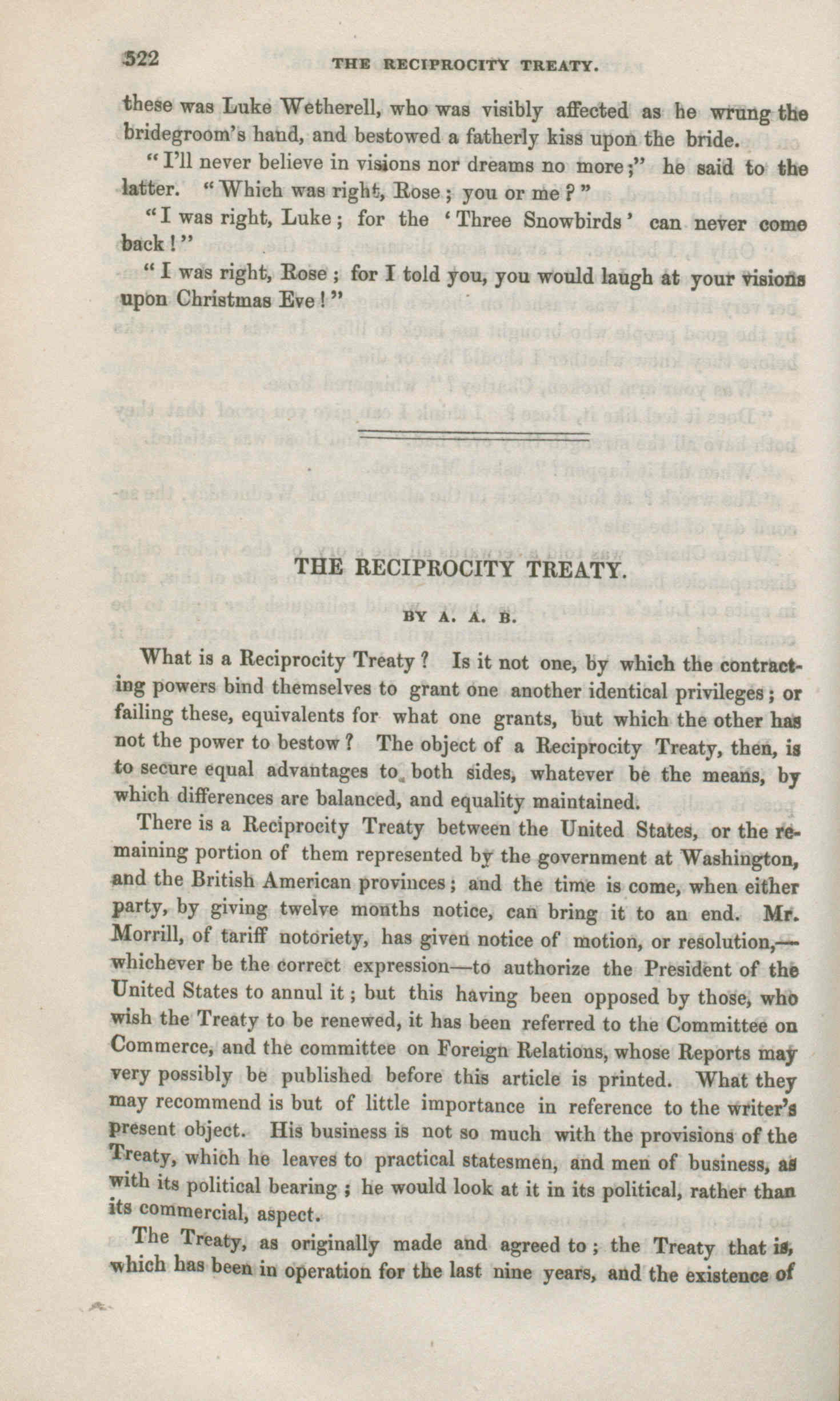 522 THE RECIPROCITY TREATY.

these was Luke Wetherell, who was visibly affected as he wrung the bridegroom's hand, and bestowed a fatherly kiss upon the bride.

"I'll never believe in visions nor dreams no more;" he said to the latter. "Which was right, Rose; you or me?"

"I was right, Luke; for the 'Three Snowbirds' can never come back!"

"I was right, Rose; for I told you, you would laugh at your visions upon Christmas Eve!"

THE RECIPROCITY TREATY.

BY A. A. B.

What is a Reciprocity Treaty? Is it not one, by which the contracting powers bind themselves to grant one another identical privileges; or failing these, equivalents for what one grants, but which the other has not the power to bestow? The object of a Reciprocity Treaty, then, is to secure equal advantages to both sides, whatever be the means, by which differences are balanced, and equality maintained.

There is a Reciprocity Treaty between the United States, or the remaining portion of them represented by the government at Washington, and the British American provinces; and the time is come, when either party, by giving twelve months notice, can bring it to an end. Mr. Morrill, of tariff notoriety, has given notice of motion, or resolution,—whichever be the correct expression—to authorize the President of the United States to annul it; but this having been opposed by those, who wish the Treaty to be renewed, it has been referred to the Committee on Commerce, and the committee on Foreign Relations, whose Reports may very possibly be published before this article is printed. What they may recommend is but of little importance in reference to the writer's present object. His business is not so much with the provisions of the Treaty, which he leaves to practical statesmen, and men of business, as with its political bearing; he would look at it in its political, rather than its commercial, aspect.

The Treaty, as originally made and agreed to; the Treaty that is, which has been in operation for the last nine years, and the existence of